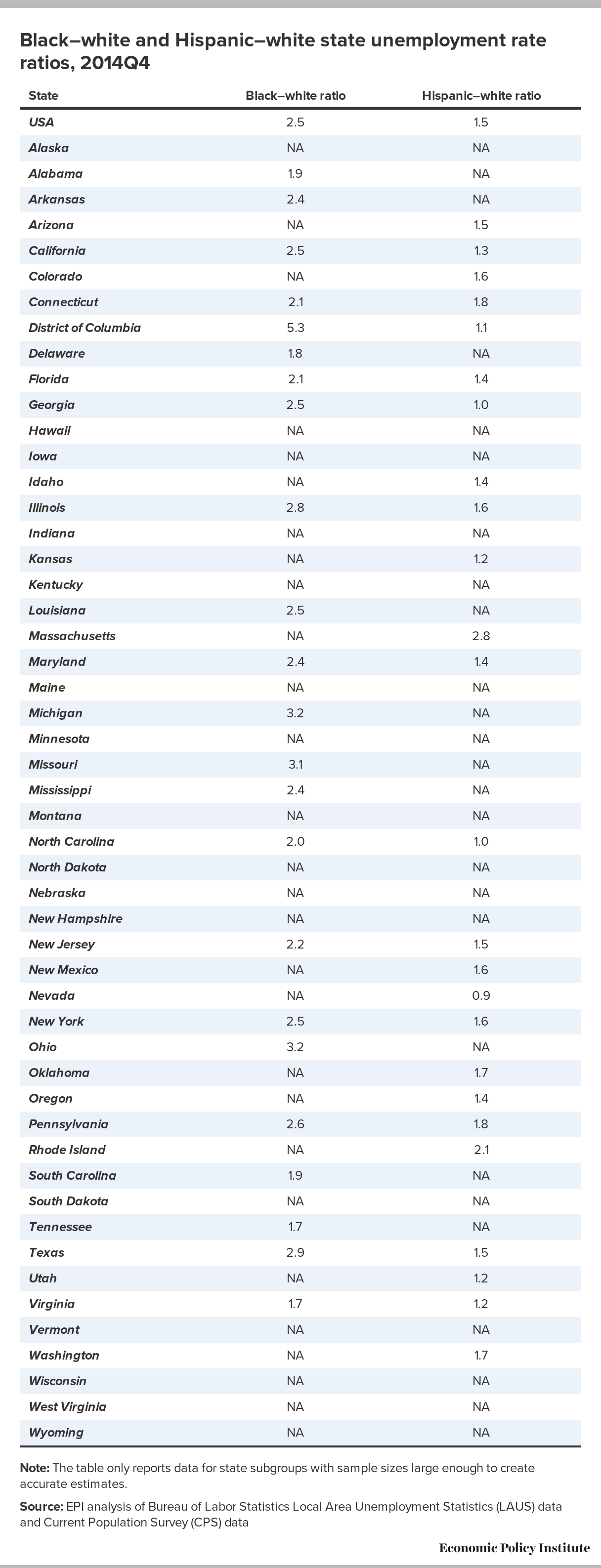 Black–white and Hispanic–white state unemployment rate ratios, 2014Q4

| State | Black–white ratio | Hispanic–white ratio |
|---|---|---|
| USA | 2.5 | 1.5 |
| Alaska | NA | NA |
| Alabama | 1.9 | NA |
| Arkansas | 2.4 | NA |
| Arizona | NA | 1.5 |
| California | 2.5 | 1.3 |
| Colorado | NA | 1.6 |
| Connecticut | 2.1 | 1.8 |
| District of Columbia | 5.3 | 1.1 |
| Delaware | 1.8 | NA |
| Florida | 2.1 | 1.4 |
| Georgia | 2.5 | 1.0 |
| Hawaii | NA | NA |
| Iowa | NA | NA |
| Idaho | NA | 1.4 |
| Illinois | 2.8 | 1.6 |
| Indiana | NA | NA |
| Kansas | NA | 1.2 |
| Kentucky | NA | NA |
| Louisiana | 2.5 | NA |
| Massachusetts | NA | 2.8 |
| Maryland | 2.4 | 1.4 |
| Maine | NA | NA |
| Michigan | 3.2 | NA |
| Minnesota | NA | NA |
| Missouri | 3.1 | NA |
| Mississippi | 2.4 | NA |
| Montana | NA | NA |
| North Carolina | 2.0 | 1.0 |
| North Dakota | NA | NA |
| Nebraska | NA | NA |
| New Hampshire | NA | NA |
| New Jersey | 2.2 | 1.5 |
| New Mexico | NA | 1.6 |
| Nevada | NA | 0.9 |
| New York | 2.5 | 1.6 |
| Ohio | 3.2 | NA |
| Oklahoma | NA | 1.7 |
| Oregon | NA | 1.4 |
| Pennsylvania | 2.6 | 1.8 |
| Rhode Island | NA | 2.1 |
| South Carolina | 1.9 | NA |
| South Dakota | NA | NA |
| Tennessee | 1.7 | NA |
| Texas | 2.9 | 1.5 |
| Utah | NA | 1.2 |
| Virginia | 1.7 | 1.2 |
| Vermont | NA | NA |
| Washington | NA | 1.7 |
| Wisconsin | NA | NA |
| West Virginia | NA | NA |
| Wyoming | NA | NA |

Note: The table only reports data for state subgroups with sample sizes large enough to create accurate estimates.

Source: EPI analysis of Bureau of Labor Statistics Local Area Unemployment Statistics (LAUS) data and Current Population Survey (CPS) data

Economic Policy Institute